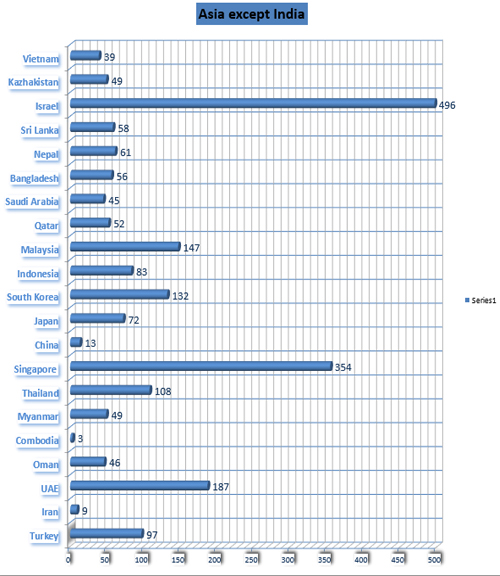 Asia except India

Vietnam 39
Kazhakistan 49
Israel 496
Sri Lanka 58
Nepal 61
Bangladesh 56
Saudi Arabia 45
Qatar 52
Malaysia 147
Indonesia 83
South Korea 132
Japan 72
China 13
Singapore 354
Thailand 108
Myanmar 49
Combodia 3
Oman 46
UAE 187
Iran 9
Turkey 97

0 50 100 150 200 250 300 350 400 450 500

Series1